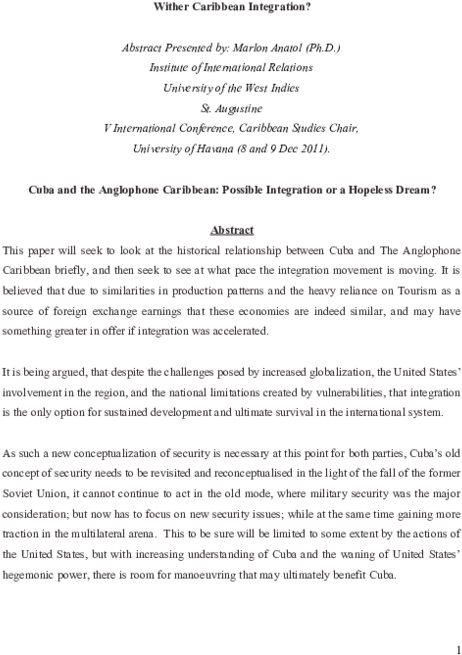 Wither Caribbean Integration?

Abstract Presented by: Marlon Anatol (Ph.D.)
Institute of International Relations
University of the West Indies
St. Augustine
V International Conference, Caribbean Studies Chair,
University of Havana (8 and 9 Dec 2011).

Cuba and the Anglophone Caribbean: Possible Integration or a Hopeless Dream?

Abstract

This paper will seek to look at the historical relationship between Cuba and The Anglophone Caribbean briefly, and then seek to see at what pace the integration movement is moving. It is believed that due to similarities in production patterns and the heavy reliance on Tourism as a source of foreign exchange earnings that these economies are indeed similar, and may have something greater in offer if integration was accelerated.

It is being argued, that despite the challenges posed by increased globalization, the United States' involvement in the region, and the national limitations created by vulnerabilities, that integration is the only option for sustained development and ultimate survival in the international system.

As such a new conceptualization of security is necessary at this point for both parties, Cuba's old concept of security needs to be revisited and reconceptualised in the light of the fall of the former Soviet Union, it cannot continue to act in the old mode, where military security was the major consideration; but now has to focus on new security issues; while at the same time gaining more traction in the multilateral arena. This to be sure will be limited to some extent by the actions of the United States, but with increasing understanding of Cuba and the waning of United States' hegemonic power, there is room for manoeuvring that may ultimately benefit Cuba.

1